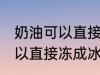 奶油可以直接
以直接冻成冰